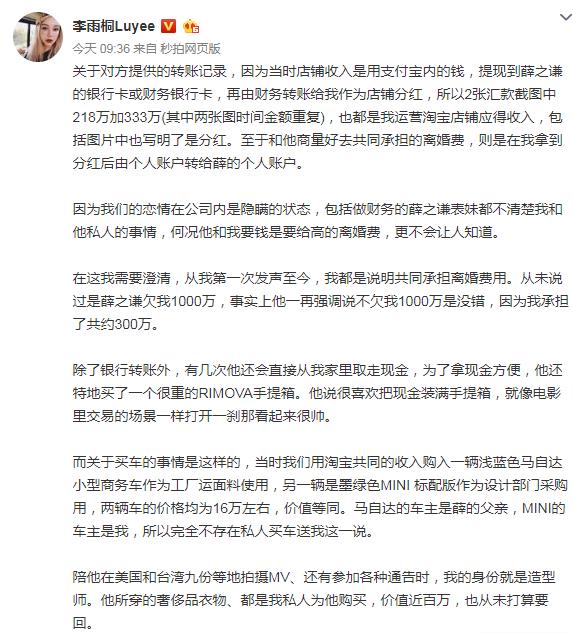 李雨桐Luyee
今天 09:36 来自 秒拍网页版

关于对方提供的转账记录，因为当时店铺收入是用支付宝内的钱，提现到薛之谦的银行卡或财务银行卡，再由财务转账给我作为店铺分红，所以2张汇款截图中218万加333万(其中两张图时间金额重复)，也都是我运营淘宝店铺应得收入，包括图片中也写明了是分红。至于和他商量好去共同承担的离婚费，则是在我拿到分红后由个人账户转给薛的个人账户。

因为我们的恋情在公司内是隐瞒的状态，包括做财务的薛之谦表妹都不清楚我和他私人的事情，何况他和我要钱是要给高的离婚费，更不会让人知道。

在这我需要澄清，从我第一次发声至今，我都是说明共同承担离婚费用。从未说过是薛之谦欠我1000万，事实上他一再强调说不欠我1000万是没错，因为我承担了共约300万。

除了银行转账外，有几次他还会直接从我家里取走现金，为了拿现金方便，他还特地买了一个很重的RIMOVA手提箱。他说很喜欢把现金装满手提箱，就像电影里交易的场景一样打开一刹那看起来很帅。

而关于买车的事情是这样的，当时我们用淘宝共同的收入购入一辆浅蓝色马自达小型商务车作为工厂运面料使用，另一辆是墨绿色MINI 标配版作为设计部门采购用，两辆车的价格均为16万左右，价值等同。马自达的车主是薛的父亲，MINI的车主是我，所以完全不存在私人买车送我这一说。

陪他在美国和台湾九份等地拍摄MV、还有参加各种通告时，我的身份就是造型师。他所穿的奢侈品衣物、都是我私人为他购买，价值近百万，也从未打算要回。